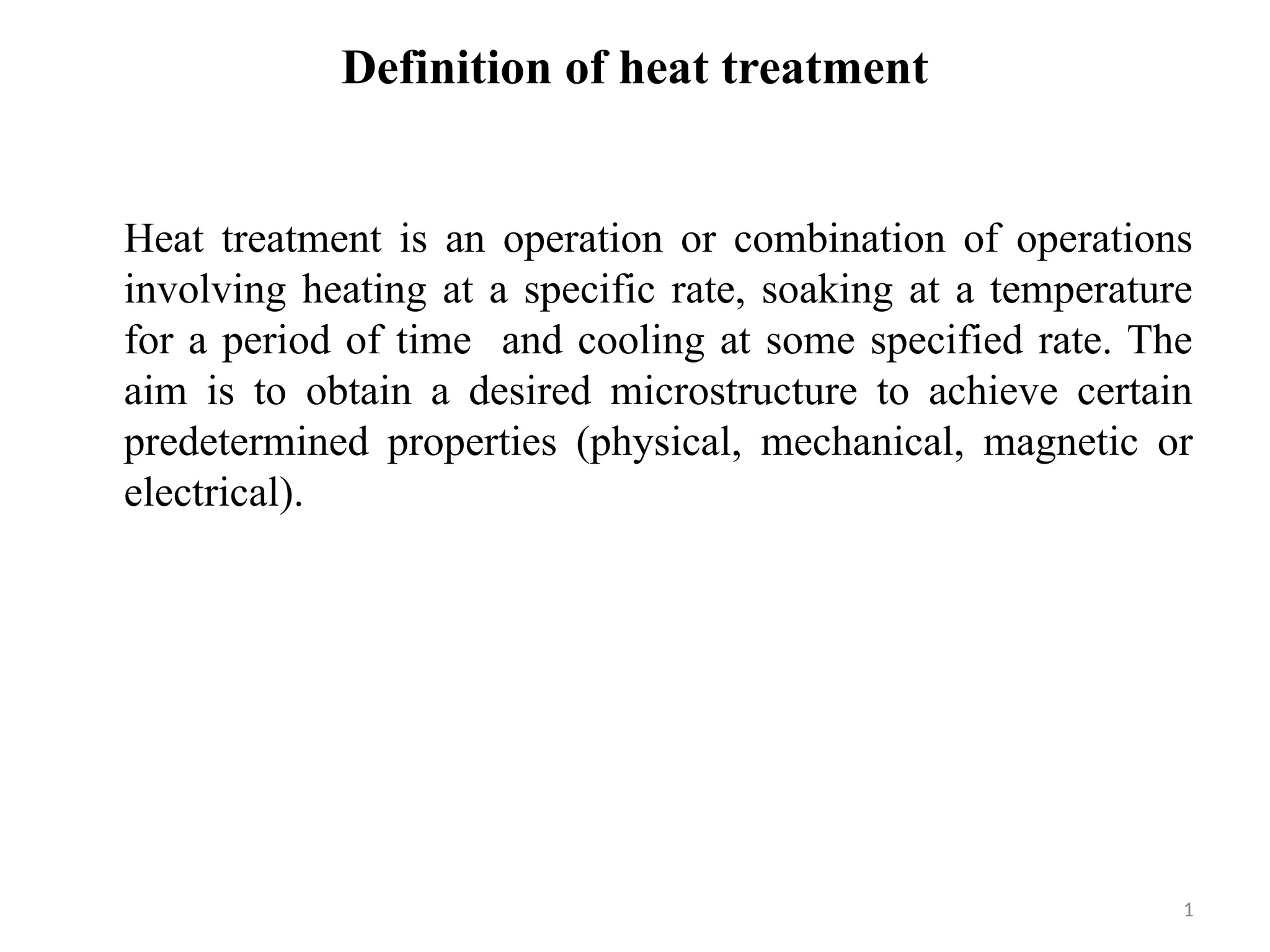 Definition of heat treatment

Heat treatment is an operation or combination of operations involving heating at a specific rate, soaking at a temperature for a period of time and cooling at some specified rate. The aim is to obtain a desired microstructure to achieve certain predetermined properties (physical, mechanical, magnetic or electrical).

1